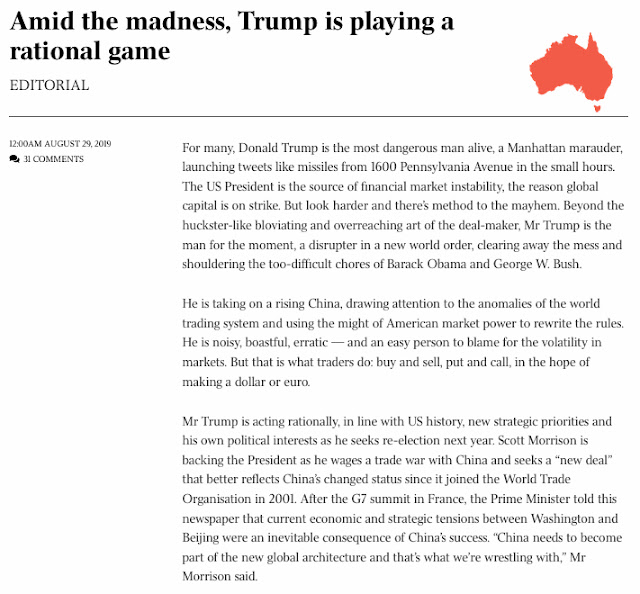 Amid the madness, Trump is playing a rational game

EDITORIAL

12:00AM AUGUST 29, 2019
31 COMMENTS

For many, Donald Trump is the most dangerous man alive, a Manhattan marauder, launching tweets like missiles from 1600 Pennsylvania Avenue in the small hours. The US President is the source of financial market instability, the reason global capital is on strike. But look harder and there's method to the mayhem. Beyond the huckster-like bloviating and overreaching art of the deal-maker, Mr Trump is the man for the moment, a disrupter in a new world order, clearing away the mess and shouldering the too-difficult chores of Barack Obama and George W. Bush.

He is taking on a rising China, drawing attention to the anomalies of the world trading system and using the might of American market power to rewrite the rules. He is noisy, boastful, erratic — and an easy person to blame for the volatility in markets. But that is what traders do: buy and sell, put and call, in the hope of making a dollar or euro.

Mr Trump is acting rationally, in line with US history, new strategic priorities and his own political interests as he seeks re-election next year. Scott Morrison is backing the President as he wages a trade war with China and seeks a "new deal" that better reflects China's changed status since it joined the World Trade Organisation in 2001. After the G7 summit in France, the Prime Minister told this newspaper that current economic and strategic tensions between Washington and Beijing were an inevitable consequence of China's success. "China needs to become part of the new global architecture and that's what we're wrestling with," Mr Morrison said.